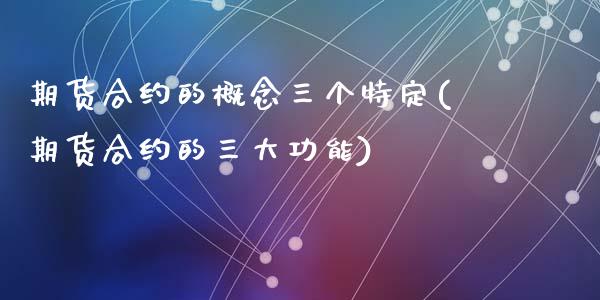 期货合约的概念三个特定(期货合约的三大功能)